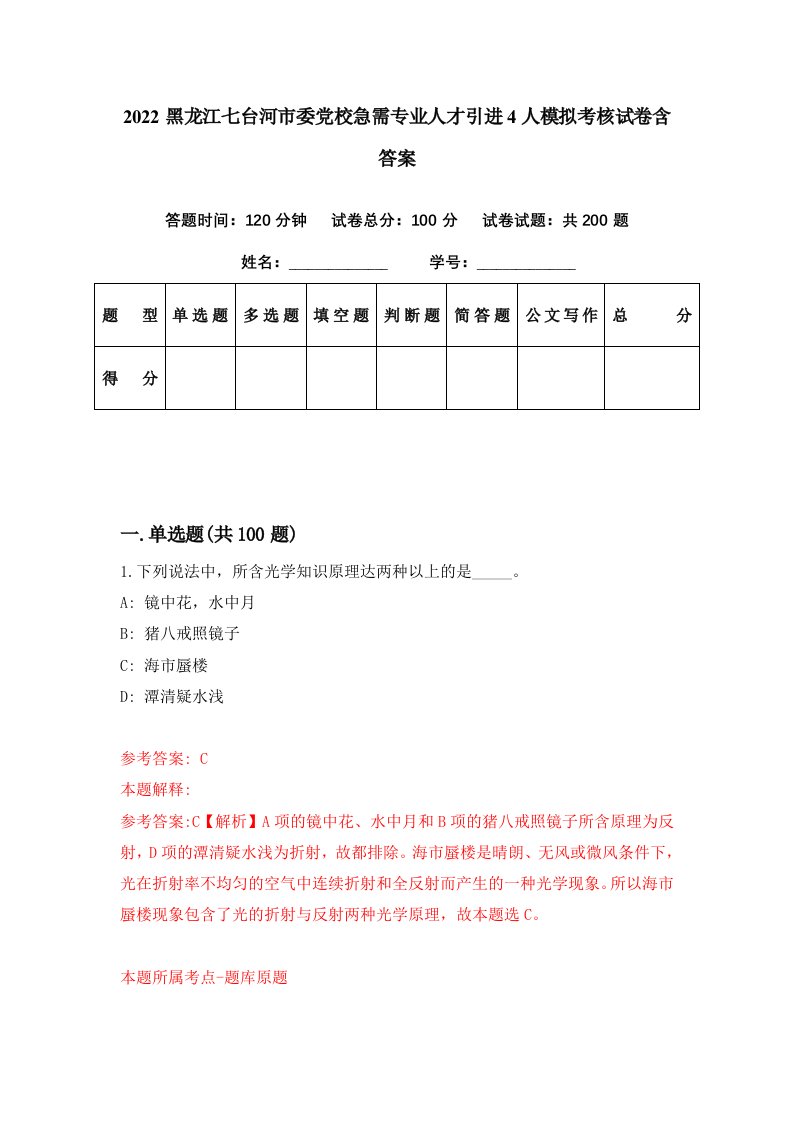 2022 黑龙江七台河市委党校急需专业人才引进 4 人模拟考核试卷含答案

答题时间：120 分钟　试卷总分：100 分　试卷试题：共 200 题

姓名：____________　学号：____________

| 题　型 | 单选题 | 多选题 | 填空题 | 判断题 | 简答题 | 公文写作 | 总　分 |
|---|---|---|---|---|---|---|---|
| 得　分 | | | | | | | |

一.单选题(共 100 题)

1.下列说法中，所含光学知识原理达两种以上的是_____。
A: 镜中花，水中月
B: 猪八戒照镜子
C: 海市蜃楼
D: 潭清疑水浅

参考答案: C
本题解释:
参考答案:C【解析】A 项的镜中花、水中月和 B 项的猪八戒照镜子所含原理为反射，D 项的潭清疑水浅为折射，故都排除。海市蜃楼是晴朗、无风或微风条件下，光在折射率不均匀的空气中连续折射和全反射而产生的一种光学现象。所以海市蜃楼现象包含了光的折射与反射两种光学原理，故本题选 C。

本题所属考点-题库原题